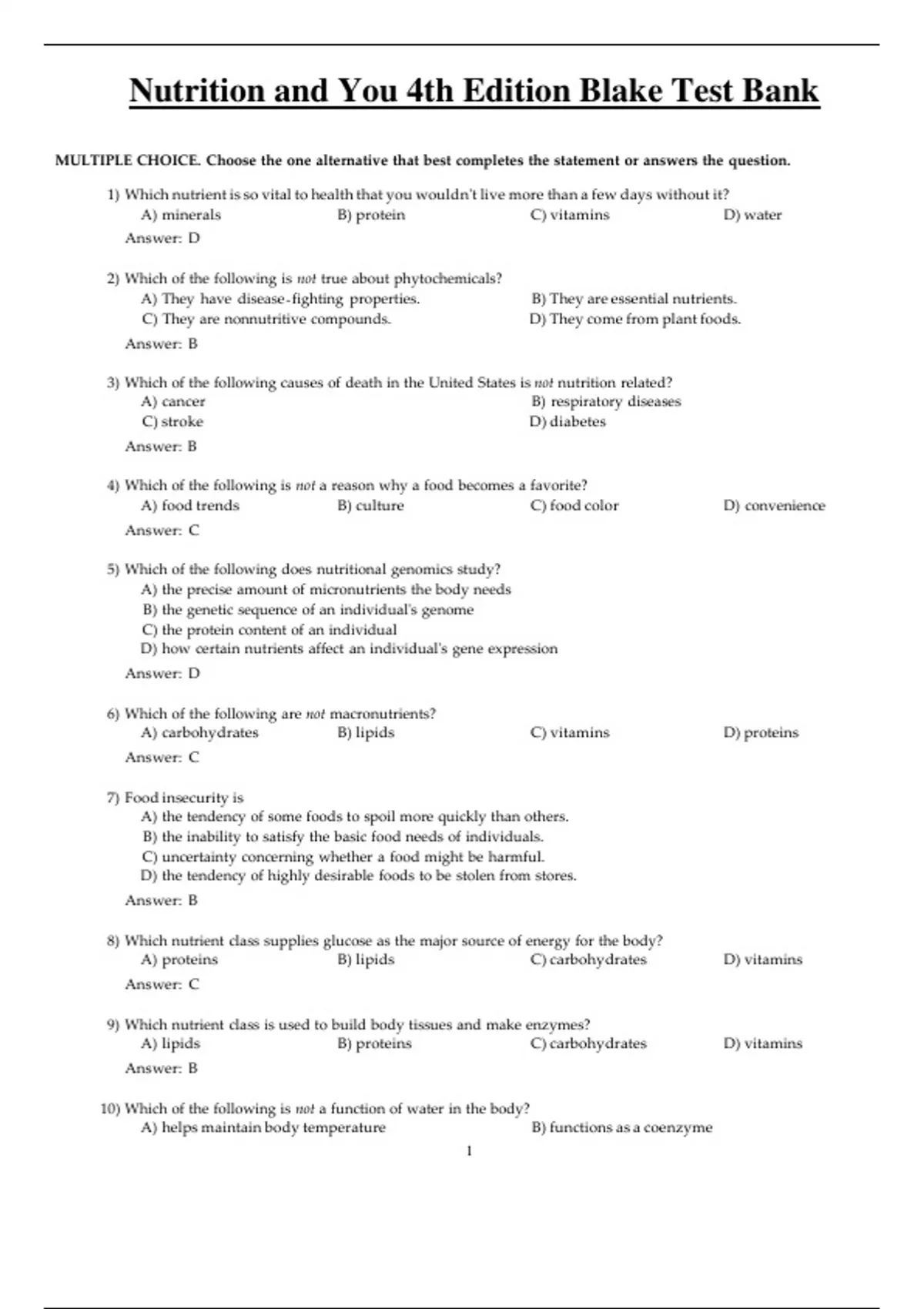 Nutrition and You 4th Edition Blake Test Bank

MULTIPLE CHOICE. Choose the one alternative that best completes the statement or answers the question.

1) Which nutrient is so vital to health that you wouldn't live more than a few days without it?
A) minerals
B) protein
C) vitamins
D) water
Answer: D

2) Which of the following is not true about phytochemicals?
A) They have disease-fighting properties.
B) They are essential nutrients.
C) They are nonnutritive compounds.
D) They come from plant foods.
Answer: B

3) Which of the following causes of death in the United States is not nutrition related?
A) cancer
B) respiratory diseases
C) stroke
D) diabetes
Answer: B

4) Which of the following is not a reason why a food becomes a favorite?
A) food trends
B) culture
C) food color
D) convenience
Answer: C

5) Which of the following does nutritional genomics study?
A) the precise amount of micronutrients the body needs
B) the genetic sequence of an individual's genome
C) the protein content of an individual
D) how certain nutrients affect an individual's gene expression
Answer: D

6) Which of the following are not macronutrients?
A) carbohydrates
B) lipids
C) vitamins
D) proteins
Answer: C

7) Food insecurity is
A) the tendency of some foods to spoil more quickly than others.
B) the inability to satisfy the basic food needs of individuals.
C) uncertainty concerning whether a food might be harmful.
D) the tendency of highly desirable foods to be stolen from stores.
Answer: B

8) Which nutrient class supplies glucose as the major source of energy for the body?
A) proteins
B) lipids
C) carbohydrates
D) vitamins
Answer: C

9) Which nutrient class is used to build body tissues and make enzymes?
A) lipids
B) proteins
C) carbohydrates
D) vitamins
Answer: B

10) Which of the following is not a function of water in the body?
A) helps maintain body temperature
B) functions as a coenzyme

1